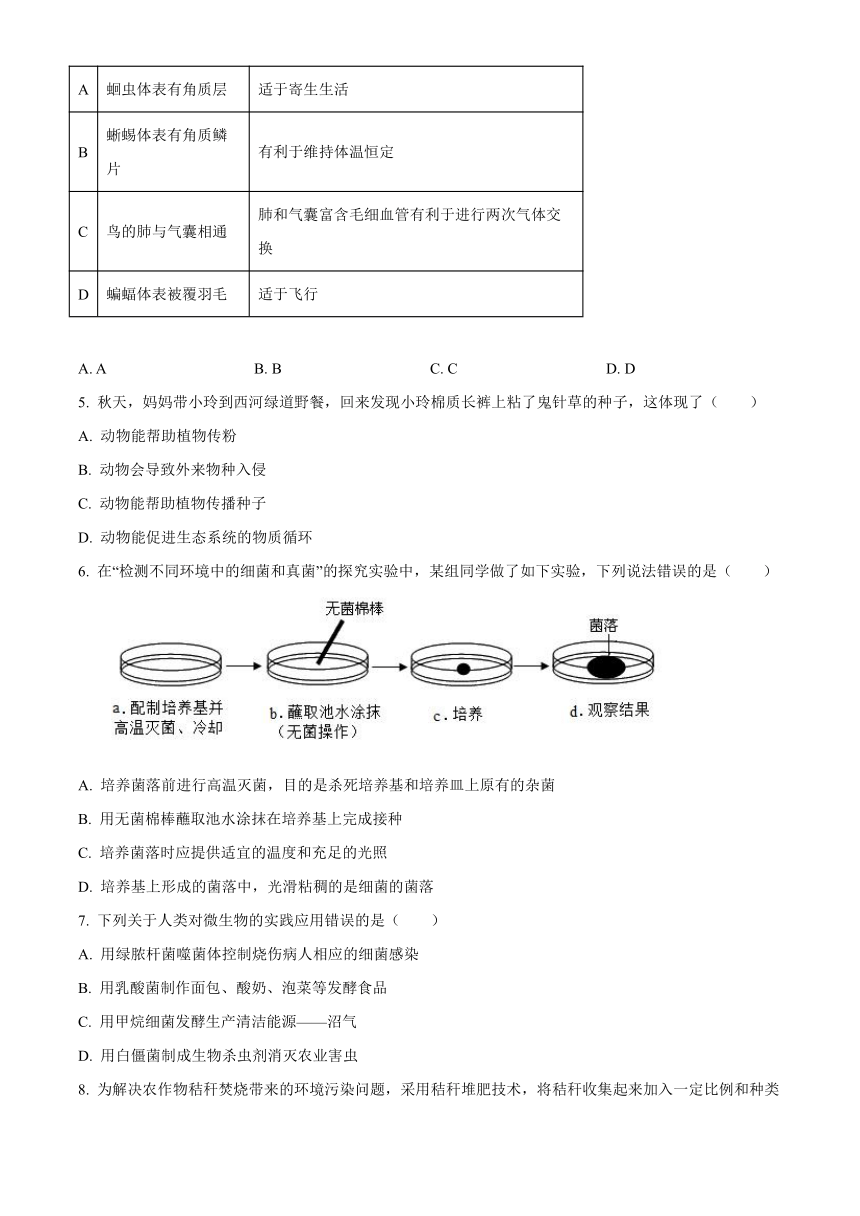 | A | 蛔虫体表有角质层 | 适于寄生生活 |
|---|---|---|
| B | 蜥蜴体表有角质鳞片 | 有利于维持体温恒定 |
| C | 鸟的肺与气囊相通 | 肺和气囊富含毛细血管有利于进行两次气体交换 |
| D | 蝙蝠体表被覆羽毛 | 适于飞行 |

A. A B. B C. C D. D

5. 秋天，妈妈带小玲到西河绿道野餐，回来发现小玲棉质长裤上粘了鬼针草的种子，这体现了（　　）

A. 动物能帮助植物传粉

B. 动物会导致外来物种入侵

C. 动物能帮助植物传播种子

D. 动物能促进生态系统的物质循环

6. 在“检测不同环境中的细菌和真菌”的探究实验中，某组同学做了如下实验，下列说法错误的是（　　）

无菌棉棒

菌落

a. 配制培养基并高温灭菌、冷却

b. 蘸取池水涂抹（无菌操作）

c. 培养

d. 观察结果

A. 培养菌落前进行高温灭菌，目的是杀死培养基和培养皿上原有的杂菌

B. 用无菌棉棒蘸取池水涂抹在培养基上完成接种

C. 培养菌落时应提供适宜的温度和充足的光照

D. 培养基上形成的菌落中，光滑粘稠的是细菌的菌落

7. 下列关于人类对微生物的实践应用错误的是（　　）

A. 用绿脓杆菌噬菌体控制烧伤病人相应的细菌感染

B. 用乳酸菌制作面包、酸奶、泡菜等发酵食品

C. 用甲烷细菌发酵生产清洁能源——沼气

D. 用白僵菌制成生物杀虫剂消灭农业害虫

8. 为解决农作物秸秆焚烧带来的环境污染问题，采用秸秆堆肥技术，将秸秆收集起来加入一定比例和种类